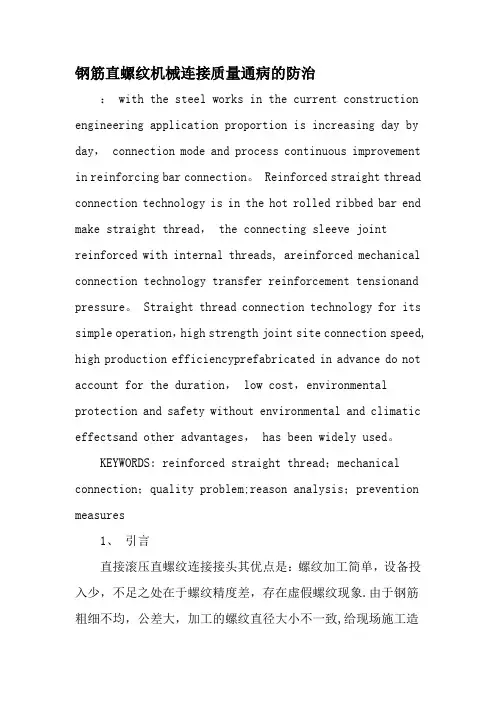 钢筋直螺纹机械连接质量通病的防治

： with the steel works in the current construction engineering application proportion is increasing day by day， connection mode and process continuous improvement in reinforcing bar connection。 Reinforced straight thread connection technology is in the hot rolled ribbed bar end make straight thread， the connecting sleeve joint reinforced with internal threads, areinforced mechanical connection technology transfer reinforcement tensionand pressure。 Straight thread connection technology for its simple operation，high strength joint site connection speed, high production efficiencyprefabricated in advance do not account for the duration， low cost，environmental protection and safety without environmental and climatic effectsand other advantages， has been widely used。

KEYWORDS: reinforced straight thread；mechanical connection；quality problem;reason analysis；prevention measures

1、 引言

直接滚压直螺纹连接接头其优点是：螺纹加工简单，设备投入少，不足之处在于螺纹精度差，存在虚假螺纹现象.由于钢筋粗细不均，公差大，加工的螺纹直径大小不一致,给现场施工造